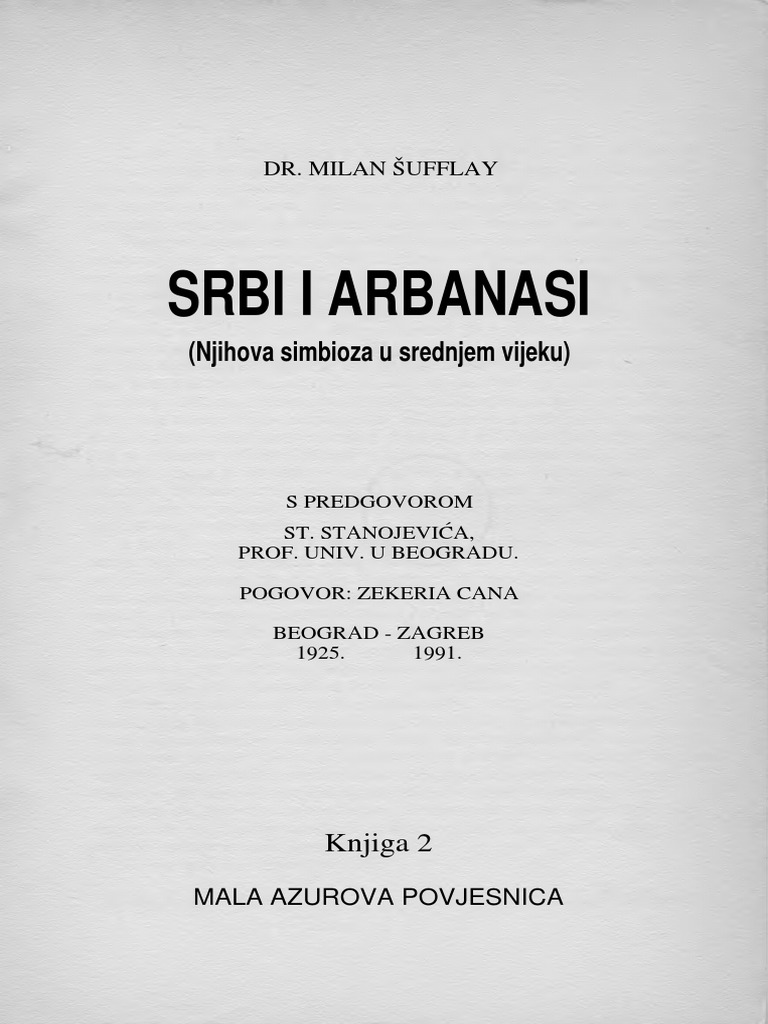 DR. MILAN ŠUFFLAY

SRBI I ARBANASI

(Njihova simbioza u srednjem vijeku)

S PREDGOVOROM

ST. STANOJEVIĆA, PROF. UNIV. U BEOGRADU.

POGOVOR: ZEKERIA CANA

BEOGRAD - ZAGREB
1925. 1991.

Knjiga 2

MALA AZUROVA POVJESNICA